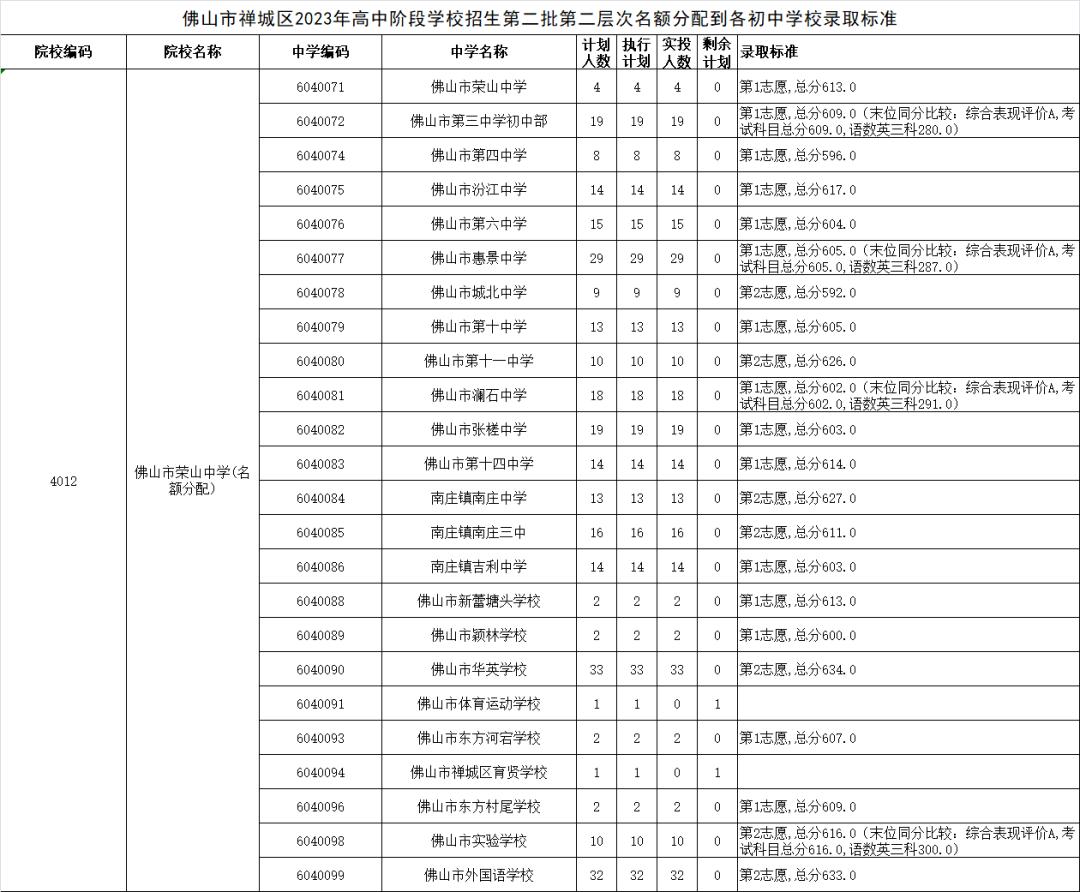 佛山市禅城区2023年高中阶段学校招生第二批第二层次名额分配到各初中学校录取标准

| 院校编码 | 院校名称 | 中学编码 | 中学名称 | 计划人数 | 执行计划 | 实投人数 | 剩余计划 | 录取标准 |
|---|---|---|---|---|---|---|---|---|
| 4012 | 佛山市荣山中学(名额分配) | 6040071 | 佛山市荣山中学 | 4 | 4 | 4 | 0 | 第1志愿,总分613.0 |
| | | 6040072 | 佛山市第三中学初中部 | 19 | 19 | 19 | 0 | 第1志愿,总分609.0（末位同分比较：综合表现评价A,考试科目总分609.0,语数英三科280.0） |
| | | 6040074 | 佛山市第四中学 | 8 | 8 | 8 | 0 | 第1志愿,总分596.0 |
| | | 6040075 | 佛山市汾江中学 | 14 | 14 | 14 | 0 | 第1志愿,总分617.0 |
| | | 6040076 | 佛山市第六中学 | 15 | 15 | 15 | 0 | 第1志愿,总分604.0 |
| | | 6040077 | 佛山市惠景中学 | 29 | 29 | 29 | 0 | 第1志愿,总分605.0（末位同分比较：综合表现评价A,考试科目总分605.0,语数英三科287.0） |
| | | 6040078 | 佛山市城北中学 | 9 | 9 | 9 | 0 | 第2志愿,总分592.0 |
| | | 6040079 | 佛山市第十中学 | 13 | 13 | 13 | 0 | 第1志愿,总分605.0 |
| | | 6040080 | 佛山市第十一中学 | 10 | 10 | 10 | 0 | 第2志愿,总分626.0 |
| | | 6040081 | 佛山市澜石中学 | 18 | 18 | 18 | 0 | 第1志愿,总分602.0（末位同分比较：综合表现评价A,考试科目总分602.0,语数英三科291.0） |
| | | 6040082 | 佛山市张槎中学 | 19 | 19 | 19 | 0 | 第1志愿,总分603.0 |
| | | 6040083 | 佛山市第十四中学 | 14 | 14 | 14 | 0 | 第1志愿,总分614.0 |
| | | 6040084 | 南庄镇南庄中学 | 13 | 13 | 13 | 0 | 第2志愿,总分627.0 |
| | | 6040085 | 南庄镇南庄三中 | 16 | 16 | 16 | 0 | 第2志愿,总分611.0 |
| | | 6040086 | 南庄镇吉利中学 | 14 | 14 | 14 | 0 | 第1志愿,总分603.0 |
| | | 6040088 | 佛山市新蕾塘头学校 | 2 | 2 | 2 | 0 | 第1志愿,总分613.0 |
| | | 6040089 | 佛山市颖林学校 | 2 | 2 | 2 | 0 | 第1志愿,总分600.0 |
| | | 6040090 | 佛山市华英学校 | 33 | 33 | 33 | 0 | 第2志愿,总分634.0 |
| | | 6040091 | 佛山市体育运动学校 | 1 | 1 | 0 | 1 | |
| | | 6040093 | 佛山市东方河宕学校 | 2 | 2 | 2 | 0 | 第1志愿,总分607.0 |
| | | 6040094 | 佛山市禅城区育贤学校 | 1 | 1 | 0 | 1 | |
| | | 6040096 | 佛山市东方村尾学校 | 2 | 2 | 2 | 0 | 第1志愿,总分609.0 |
| | | 6040098 | 佛山市实验学校 | 10 | 10 | 10 | 0 | 第2志愿,总分616.0（末位同分比较：综合表现评价A,考试科目总分616.0,语数英三科300.0） |
| | | 6040099 | 佛山市外国语学校 | 32 | 32 | 32 | 0 | 第2志愿,总分633.0 |